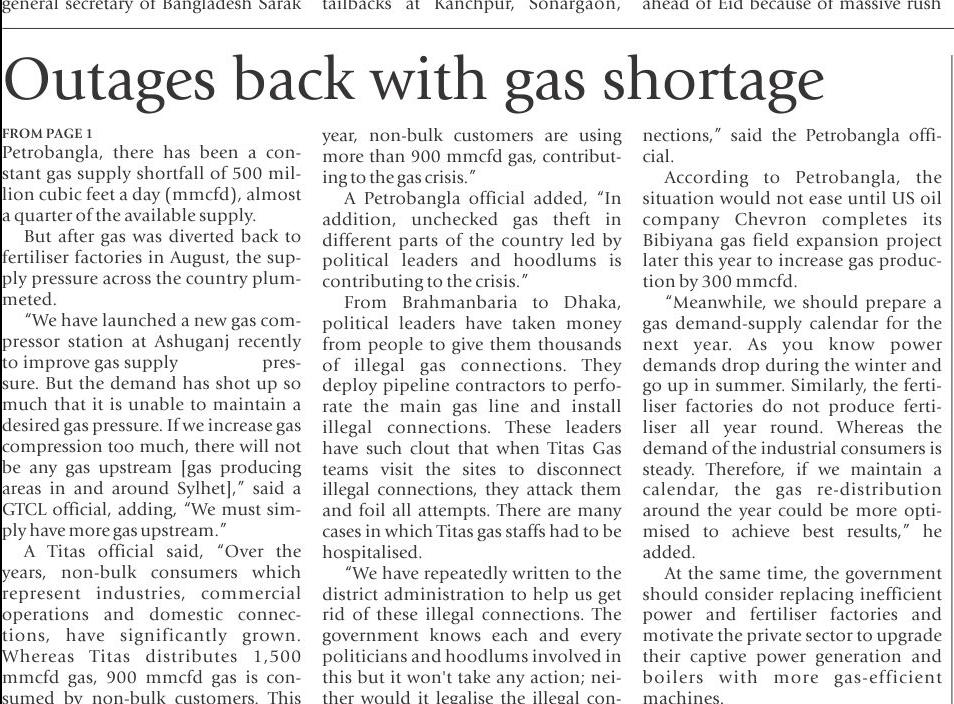 general secretary of Bangladesh Sarak tailbacks at Kanchpur, Sonargaon, ahead of Eid because of massive rush

Outages back with gas shortage

FROM PAGE 1

Petrobangla, there has been a constant gas supply shortfall of 500 million cubic feet a day (mmcfd), almost a quarter of the available supply.

But after gas was diverted back to fertiliser factories in August, the supply pressure across the country plummeted.

"We have launched a new gas compressor station at Ashuganj recently to improve gas supply pressure. But the demand has shot up so much that it is unable to maintain a desired gas pressure. If we increase gas compression too much, there will not be any gas upstream [gas producing areas in and around Sylhet]," said a GTCL official, adding, "We must simply have more gas upstream."

A Titas official said, "Over the years, non-bulk consumers which represent industries, commercial operations and domestic connections, have significantly grown. Whereas Titas distributes 1,500 mmcfd gas, 900 mmcfd gas is consumed by non-bulk customers. This year, non-bulk customers are using more than 900 mmcfd gas, contributing to the gas crisis."

A Petrobangla official added, "In addition, unchecked gas theft in different parts of the country led by political leaders and hoodlums is contributing to the crisis."

From Brahmanbaria to Dhaka, political leaders have taken money from people to give them thousands of illegal gas connections. They deploy pipeline contractors to perforate the main gas line and install illegal connections. These leaders have such clout that when Titas Gas teams visit the sites to disconnect illegal connections, they attack them and foil all attempts. There are many cases in which Titas gas staffs had to be hospitalised.

"We have repeatedly written to the district administration to help us get rid of these illegal connections. The government knows each and every politicians and hoodlums involved in this but it won't take any action; neither would it legalise the illegal connections," said the Petrobangla official.

According to Petrobangla, the situation would not ease until US oil company Chevron completes its Bibiyana gas field expansion project later this year to increase gas production by 300 mmcfd.

"Meanwhile, we should prepare a gas demand-supply calendar for the next year. As you know power demands drop during the winter and go up in summer. Similarly, the fertiliser factories do not produce fertiliser all year round. Whereas the demand of the industrial consumers is steady. Therefore, if we maintain a calendar, the gas re-distribution around the year could be more optimised to achieve best results," he added.

At the same time, the government should consider replacing inefficient power and fertiliser factories and motivate the private sector to upgrade their captive power generation and boilers with more gas-efficient machines.